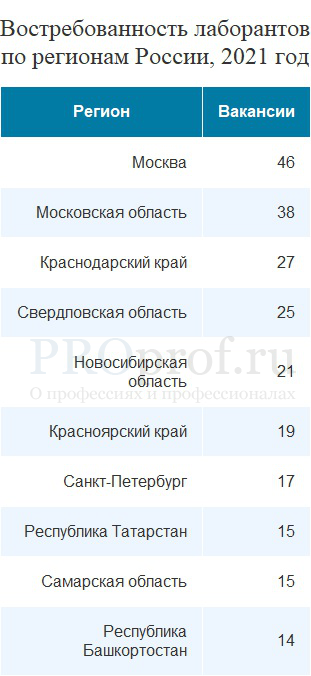 Востребованность лаборантов по регионам России, 2021 год

| Регион | Вакансии |
|---|---|
| Москва | 46 |
| Московская область | 38 |
| Краснодарский край | 27 |
| Свердловская область | 25 |
| Новосибирская область | 21 |
| Красноярский край | 19 |
| Санкт-Петербург | 17 |
| Республика Татарстан | 15 |
| Самарская область | 15 |
| Республика Башкортостан | 14 |

PROprof.ru
О профессиях и профессионалах